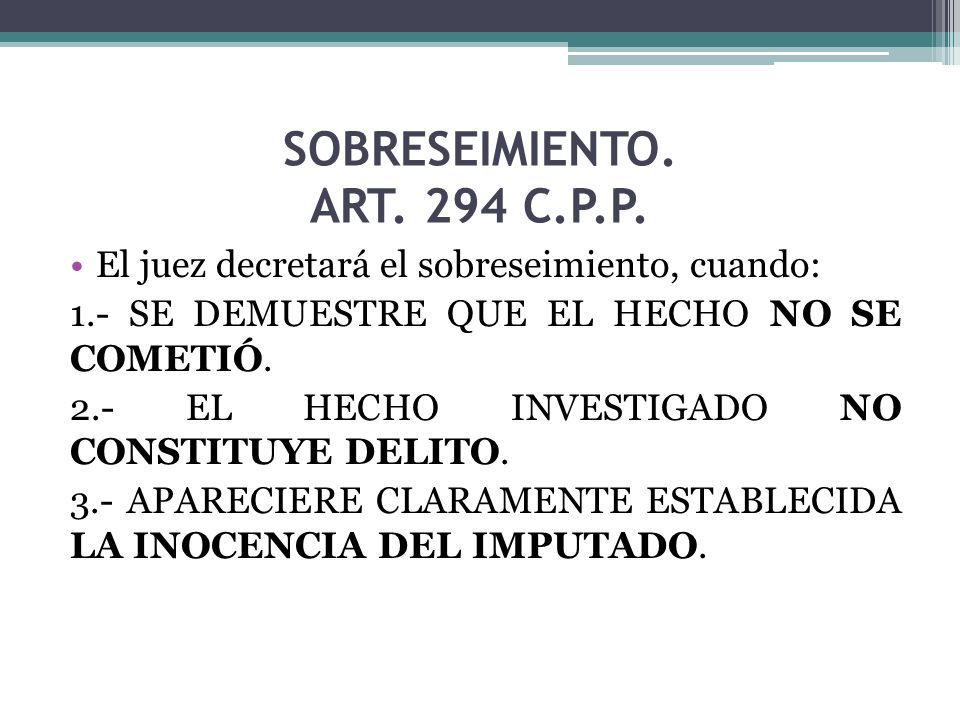 SOBRESEIMIENTO.
ART. 294 C.P.P.

• El juez decretará el sobreseimiento, cuando:

1.- SE DEMUESTRE QUE EL HECHO NO SE COMETIÓ.

2.- EL HECHO INVESTIGADO NO CONSTITUYE DELITO.

3.- APARECIERE CLARAMENTE ESTABLECIDA LA INOCENCIA DEL IMPUTADO.